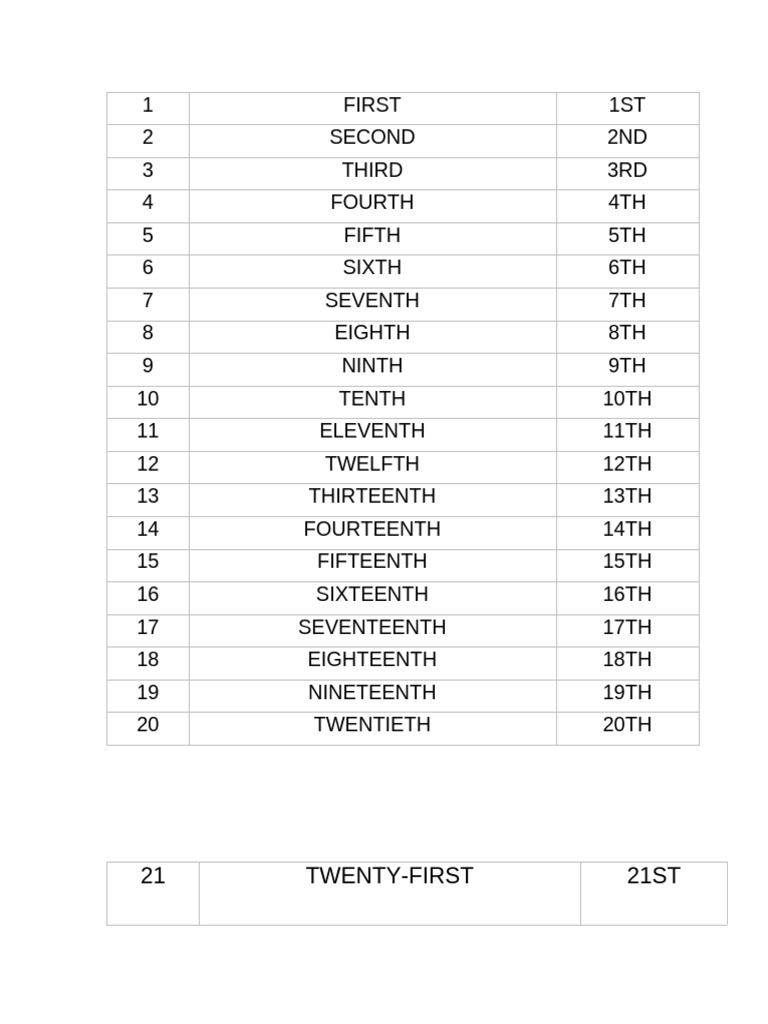 | 1 | FIRST | 1ST |
|---|---|---|
| 2 | SECOND | 2ND |
| 3 | THIRD | 3RD |
| 4 | FOURTH | 4TH |
| 5 | FIFTH | 5TH |
| 6 | SIXTH | 6TH |
| 7 | SEVENTH | 7TH |
| 8 | EIGHTH | 8TH |
| 9 | NINTH | 9TH |
| 10 | TENTH | 10TH |
| 11 | ELEVENTH | 11TH |
| 12 | TWELFTH | 12TH |
| 13 | THIRTEENTH | 13TH |
| 14 | FOURTEENTH | 14TH |
| 15 | FIFTEENTH | 15TH |
| 16 | SIXTEENTH | 16TH |
| 17 | SEVENTEENTH | 17TH |
| 18 | EIGHTEENTH | 18TH |
| 19 | NINETEENTH | 19TH |
| 20 | TWENTIETH | 20TH |

| 21 | TWENTY-FIRST | 21ST |
|---|---|---|